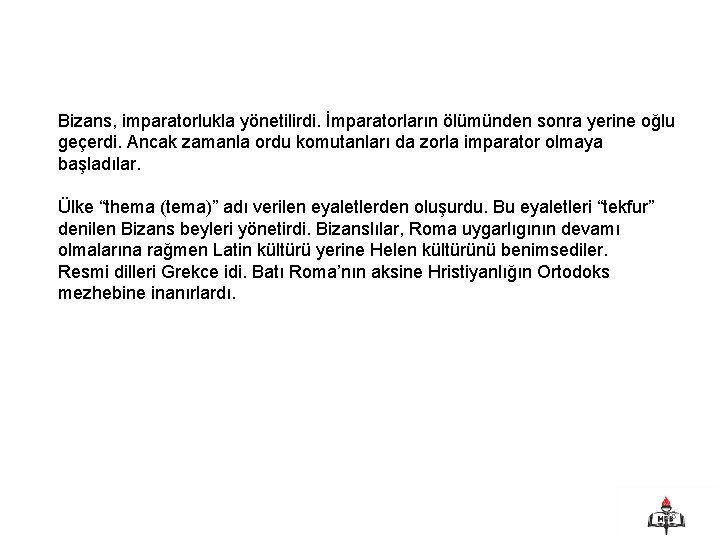 Bizans, imparatorlukla yönetilirdi. İmparatorların ölümünden sonra yerine oğlu geçerdi. Ancak zamanla ordu komutanları da zorla imparator olmaya başladılar.

Ülke “thema (tema)” adı verilen eyaletlerden oluşurdu. Bu eyaletleri “tekfur” denilen Bizans beyleri yönetirdi. Bizanslılar, Roma uygarlığının devamı olmalarına rağmen Latin kültürü yerine Helen kültürünü benimsediler. Resmi dilleri Grekce idi. Batı Roma’nın aksine Hristiyanlığın Ortodoks mezhebine inanırlardı.

MEB